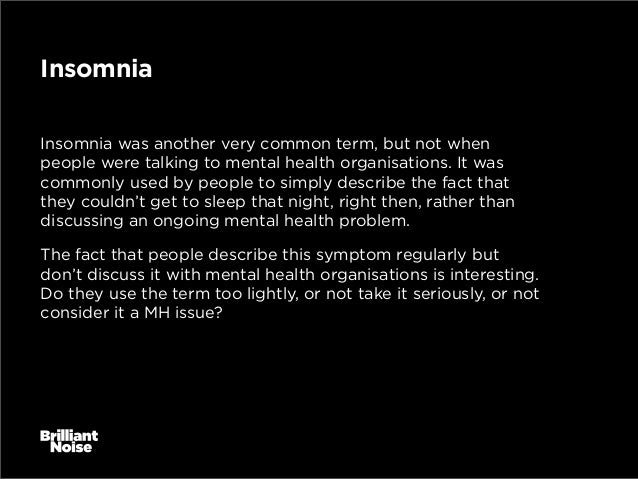 Insomnia

Insomnia was another very common term, but not when people were talking to mental health organisations. It was commonly used by people to simply describe the fact that they couldn't get to sleep that night, right then, rather than discussing an ongoing mental health problem.

The fact that people describe this symptom regularly but don't discuss it with mental health organisations is interesting. Do they use the term too lightly, or not take it seriously, or not consider it a MH issue?

Brilliant Noise